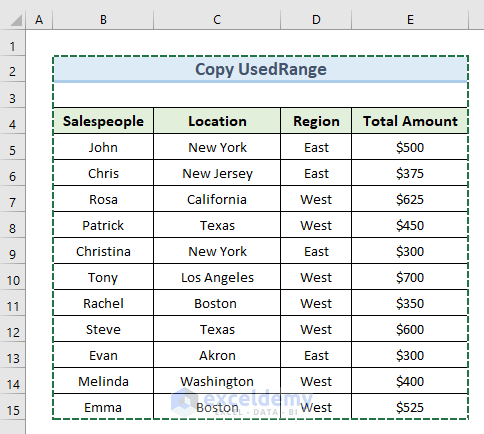 | | A | B | C | D | E |
|---|---|---|---|---|---|
| 1 | | | | | |
| 2 | | Copy UsedRange | | | |
| 3 | | | | | |
| 4 | | Salespeople | Location | Region | Total Amount |
| 5 | | John | New York | East | \$500 |
| 6 | | Chris | New Jersey | East | \$375 |
| 7 | | Rosa | California | West | \$625 |
| 8 | | Patrick | Texas | West | \$450 |
| 9 | | Christina | New York | East | \$300 |
| 10 | | Tony | Los Angeles | West | \$700 |
| 11 | | Rachel | Boston | West | \$350 |
| 12 | | Steve | Texas | West | \$600 |
| 13 | | Evan | Akron | East | \$300 |
| 14 | | Melinda | Washington | West | \$400 |
| 15 | | Emma | Boston | West | \$525 |

exceldemy
EXCEL · DATA · BI